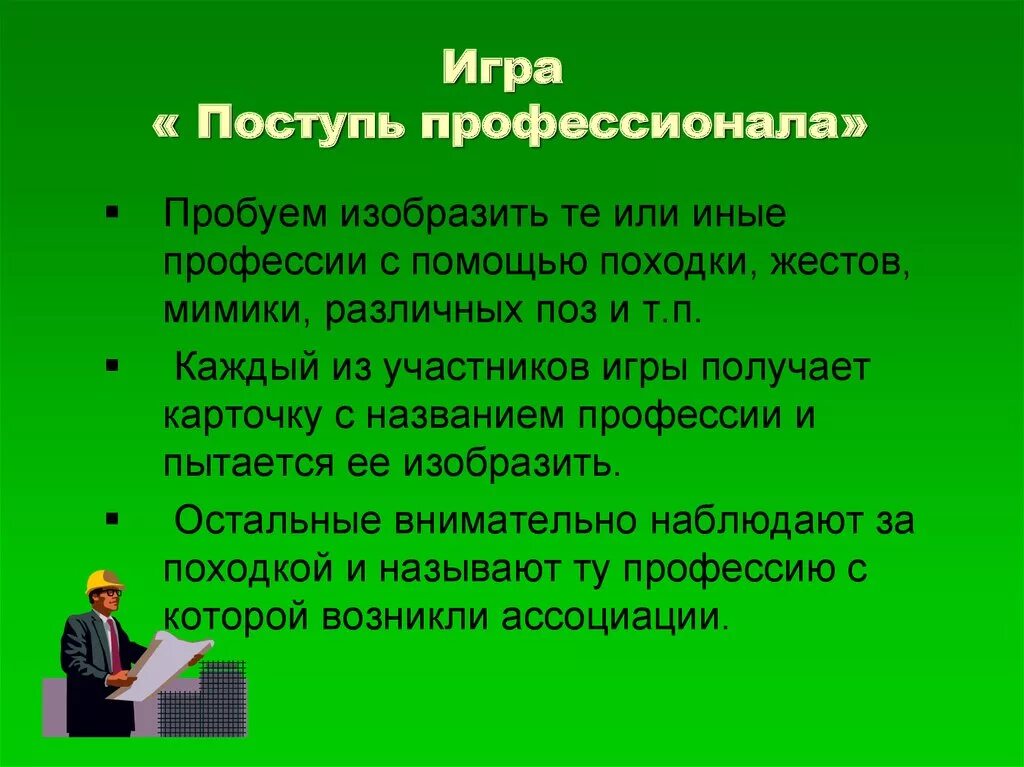 Игра
« Поступь профессионала»

▪ Пробуем изобразить те или иные профессии с помощью походки, жестов, мимики, различных поз и т.п.

▪ Каждый из участников игры получает карточку с названием профессии и пытается ее изобразить.

▪ Остальные внимательно наблюдают за походкой и называют ту профессию с которой возникли ассоциации.